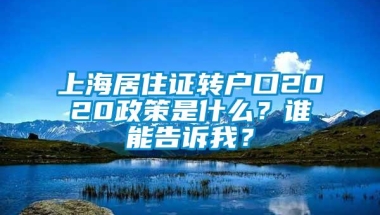 上海居住证转户口2020政策是什么？谁能告诉我？